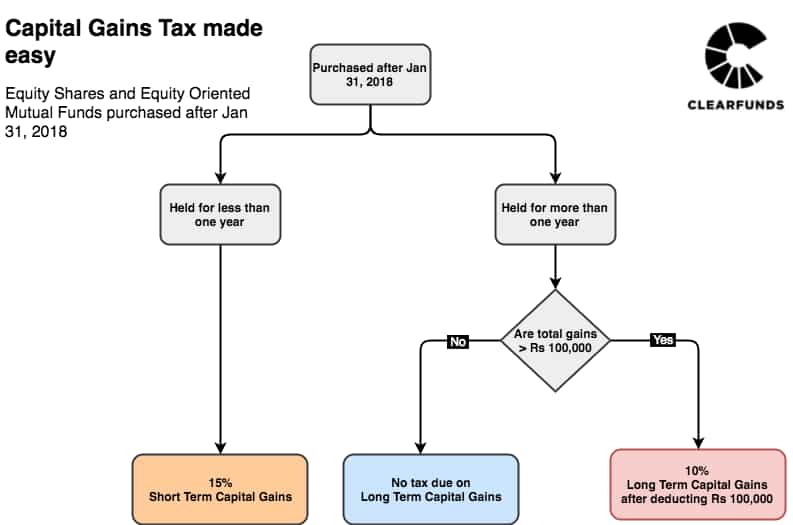 Capital Gains Tax made easy

Equity Shares and Equity Oriented Mutual Funds purchased after Jan 31, 2018

CLEARFUNDS

Purchased after Jan 31, 2018

Held for less than one year

Held for more than one year

Are total gains > Rs 100,000

No

Yes

15%
Short Term Capital Gains

No tax due on Long Term Capital Gains

10%
Long Term Capital Gains after deducting Rs 100,000